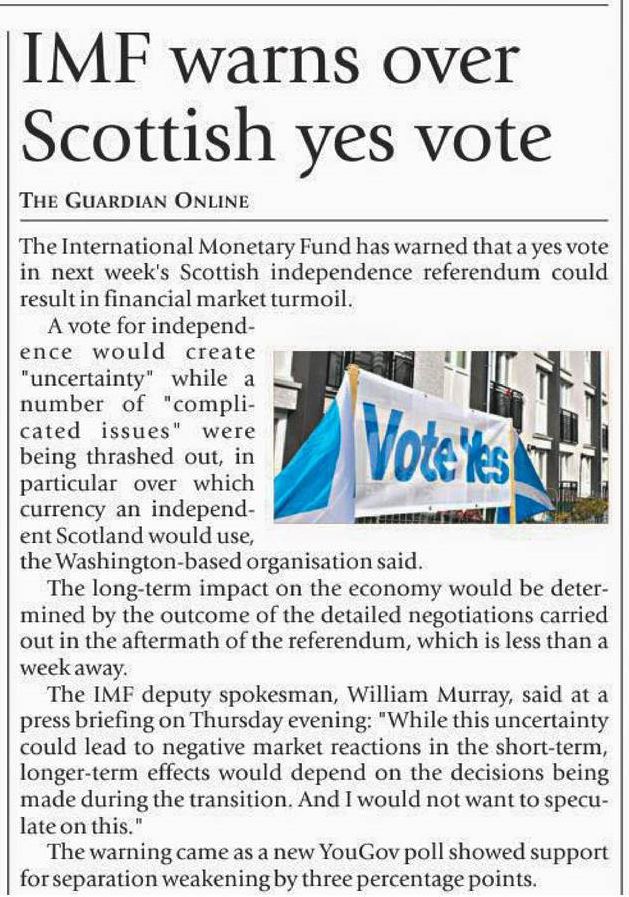 IMF warns over Scottish yes vote

THE GUARDIAN ONLINE

The International Monetary Fund has warned that a yes vote in next week's Scottish independence referendum could result in financial market turmoil.

A vote for independence would create "uncertainty" while a number of "complicated issues" were being thrashed out, in particular over which currency an independent Scotland would use, the Washington-based organisation said.

Vote Yes

The long-term impact on the economy would be determined by the outcome of the detailed negotiations carried out in the aftermath of the referendum, which is less than a week away.

The IMF deputy spokesman, William Murray, said at a press briefing on Thursday evening: "While this uncertainty could lead to negative market reactions in the short-term, longer-term effects would depend on the decisions being made during the transition. And I would not want to speculate on this."

The warning came as a new YouGov poll showed support for separation weakening by three percentage points.